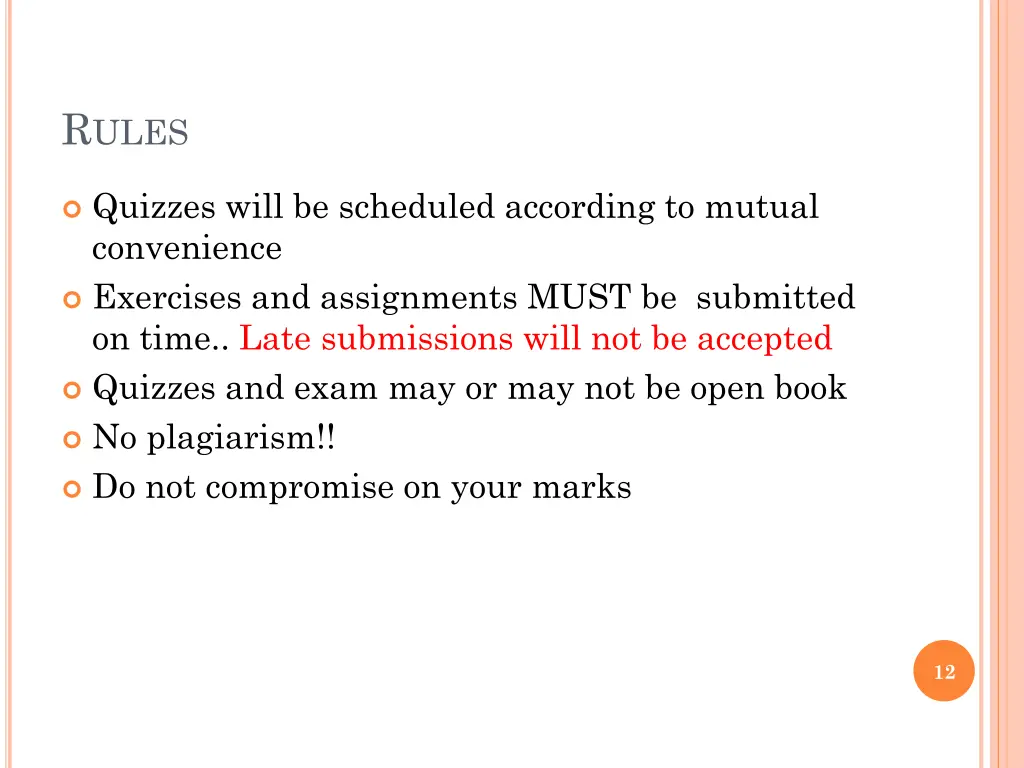 RULES

Quizzes will be scheduled according to mutual convenience

Exercises and assignments MUST be submitted on time.. Late submissions will not be accepted

Quizzes and exam may or may not be open book

No plagiarism!!

Do not compromise on your marks

12